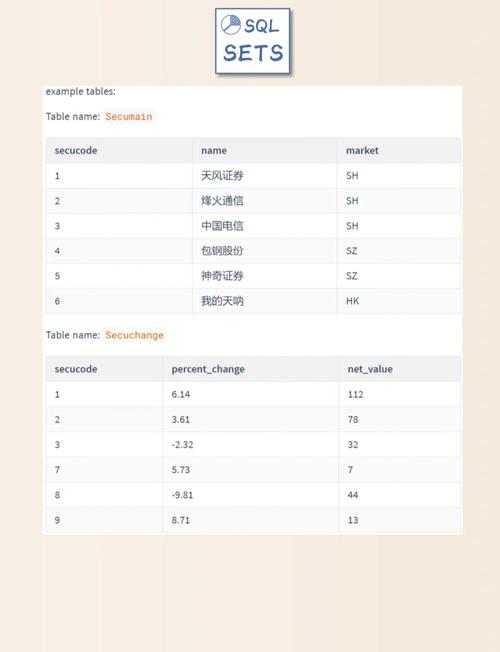 SQL SETS

example tables:

Table name: Secumain

| secucode | name | market |
|---|---|---|
| 1 | 天风证券 | SH |
| 2 | 烽火通信 | SH |
| 3 | 中国电信 | SH |
| 4 | 包钢股份 | SZ |
| 5 | 神奇证券 | SZ |
| 6 | 我的天呐 | HK |

Table name: Secuchange

| secucode | percent_change | net_value |
|---|---|---|
| 1 | 6.14 | 112 |
| 2 | 3.61 | 78 |
| 3 | -2.32 | 32 |
| 7 | 5.73 | 7 |
| 8 | -9.81 | 44 |
| 9 | 8.71 | 13 |